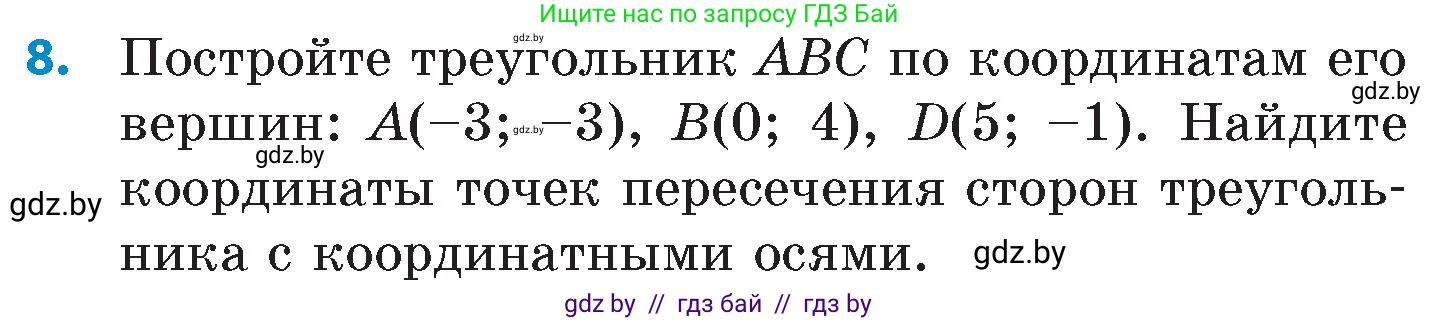 Ищите нас по запросу ГДЗ Бай

gdz.by

8. Постройте треугольник $ABC$ по координатам его вершин: $A(-3; -3)$, $B(0; 4)$, $D(5; -1)$. Найдите координаты точек пересечения сторон треугольника с координатными осями.

gdz.by

gdz.by

gdz.by

gdz.by

gdz.by

gdz by // гдз бай // гдз by